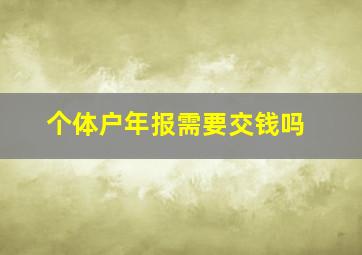 个体户年报需要交钱吗